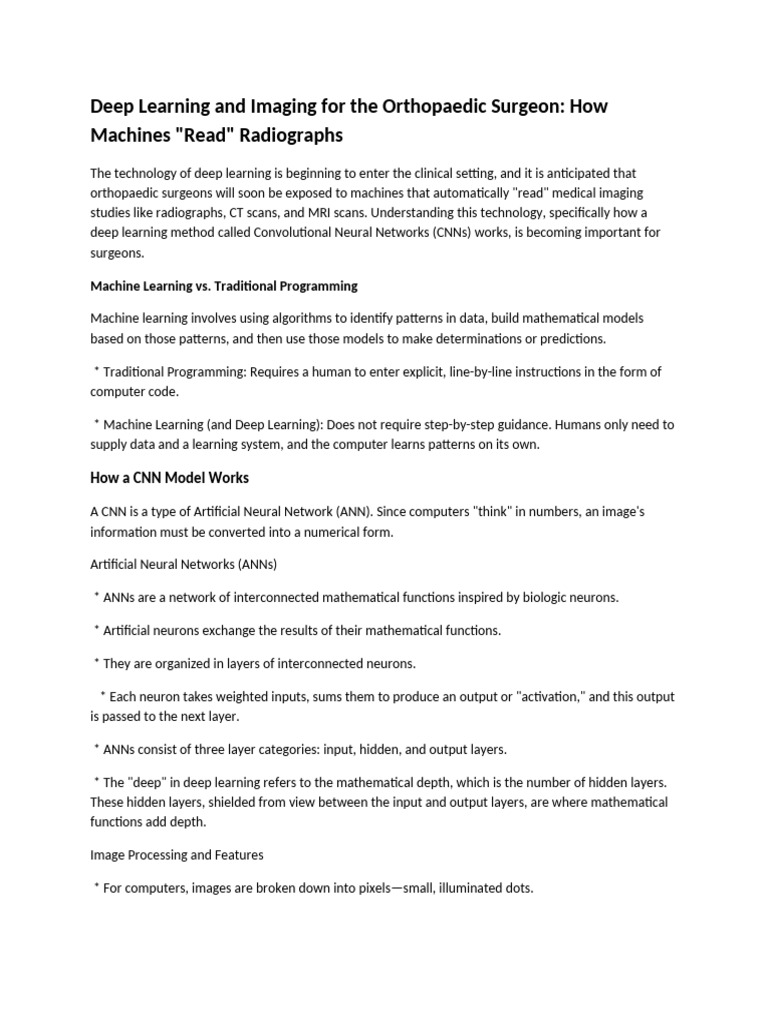 Deep Learning and Imaging for the Orthopaedic Surgeon: How Machines "Read" Radiographs

The technology of deep learning is beginning to enter the clinical setting, and it is anticipated that orthopaedic surgeons will soon be exposed to machines that automatically "read" medical imaging studies like radiographs, CT scans, and MRI scans. Understanding this technology, specifically how a deep learning method called Convolutional Neural Networks (CNNs) works, is becoming important for surgeons.

Machine Learning vs. Traditional Programming

Machine learning involves using algorithms to identify patterns in data, build mathematical models based on those patterns, and then use those models to make determinations or predictions.

* Traditional Programming: Requires a human to enter explicit, line-by-line instructions in the form of computer code.

* Machine Learning (and Deep Learning): Does not require step-by-step guidance. Humans only need to supply data and a learning system, and the computer learns patterns on its own.

How a CNN Model Works

A CNN is a type of Artificial Neural Network (ANN). Since computers "think" in numbers, an image's information must be converted into a numerical form.

Artificial Neural Networks (ANNs)

* ANNs are a network of interconnected mathematical functions inspired by biologic neurons.

* Artificial neurons exchange the results of their mathematical functions.

* They are organized in layers of interconnected neurons.

* Each neuron takes weighted inputs, sums them to produce an output or "activation," and this output is passed to the next layer.

* ANNs consist of three layer categories: input, hidden, and output layers.

* The "deep" in deep learning refers to the mathematical depth, which is the number of hidden layers. These hidden layers, shielded from view between the input and output layers, are where mathematical functions add depth.

Image Processing and Features

* For computers, images are broken down into pixels—small, illuminated dots.